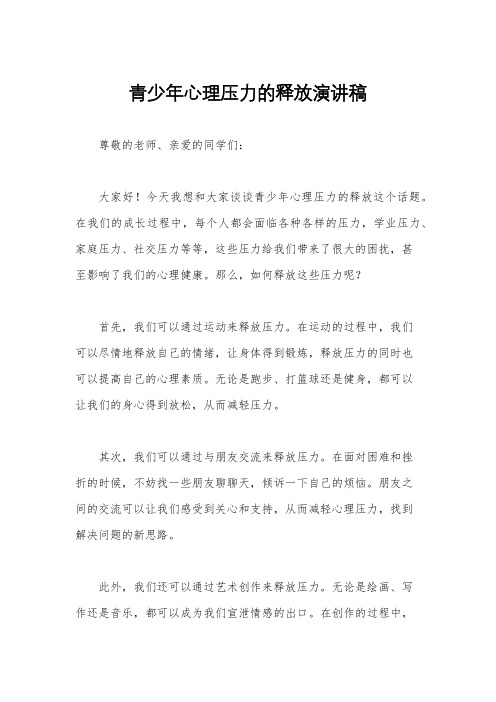 青少年心理压力的释放演讲稿

尊敬的老师、亲爱的同学们：

大家好！今天我想和大家谈谈青少年心理压力的释放这个话题。在我们的成长过程中，每个人都会面临各种各样的压力，学业压力、家庭压力、社交压力等等，这些压力给我们带来了很大的困扰，甚至影响了我们的心理健康。那么，如何释放这些压力呢？

首先，我们可以通过运动来释放压力。在运动的过程中，我们可以尽情地释放自己的情绪，让身体得到锻炼，释放压力的同时也可以提高自己的心理素质。无论是跑步、打篮球还是健身，都可以让我们的身心得到放松，从而减轻压力。

其次，我们可以通过与朋友交流来释放压力。在面对困难和挫折的时候，不妨找一些朋友聊聊天，倾诉一下自己的烦恼。朋友之间的交流可以让我们感受到关心和支持，从而减轻心理压力，找到解决问题的新思路。

此外，我们还可以通过艺术创作来释放压力。无论是绘画、写作还是音乐，都可以成为我们宣泄情感的出口。在创作的过程中，